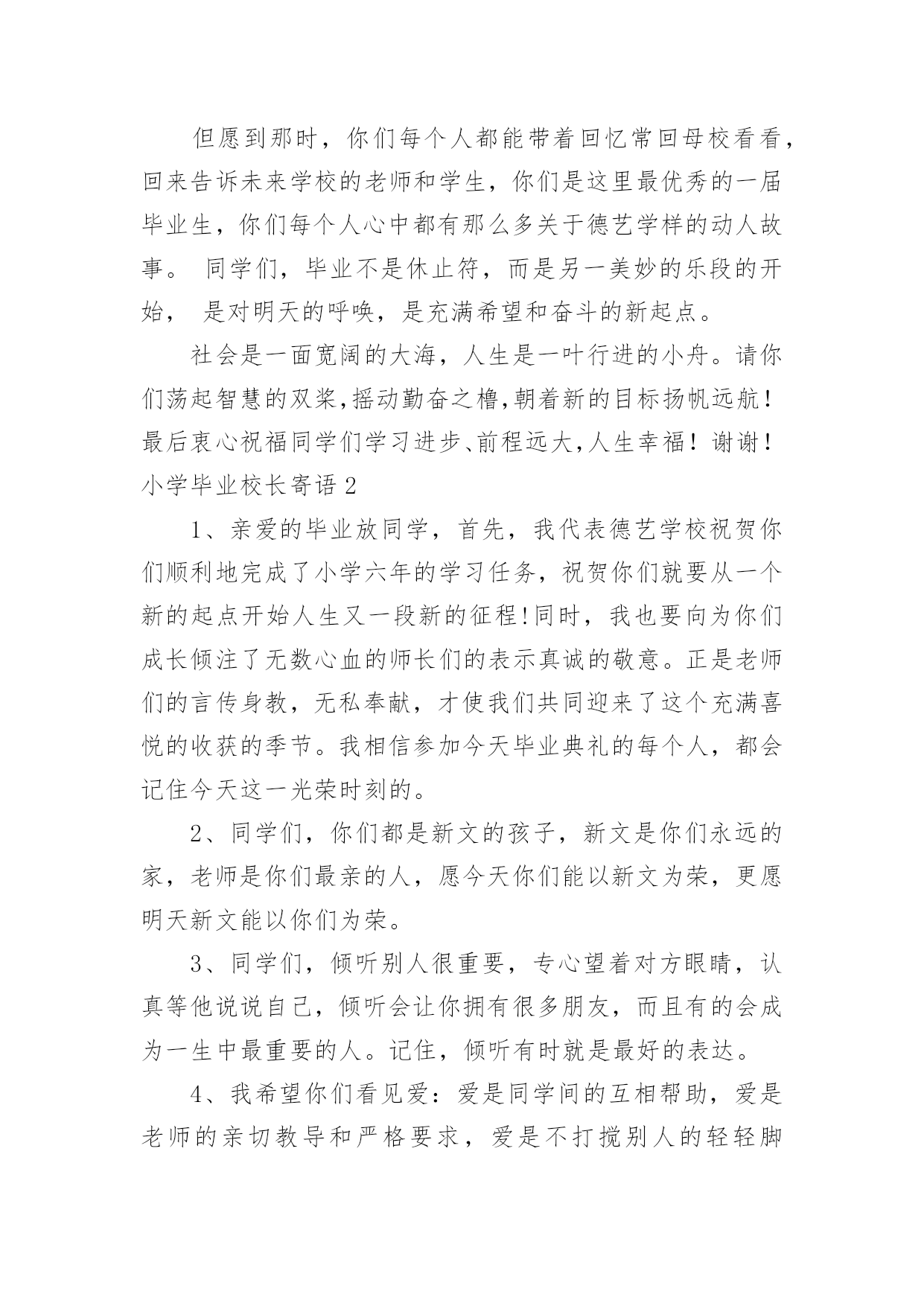 但愿到那时，你们每个人都能带着回忆常回母校看看，回来告诉未来学校的老师和学生，你们是这里最优秀的一届毕业生，你们每个人心中都有那么多关于德艺学样的动人故事。 同学们，毕业不是休止符，而是另一美妙的乐段的开始， 是对明天的呼唤，是充满希望和奋斗的新起点。

社会是一面宽阔的大海，人生是一叶行进的小舟。请你们荡起智慧的双桨,摇动勤奋之橹,朝着新的目标扬帆远航！最后衷心祝福同学们学习进步、前程远大,人生幸福！谢谢！

小学毕业校长寄语 2

1、亲爱的毕业放同学，首先，我代表德艺学校祝贺你们顺利地完成了小学六年的学习任务，祝贺你们就要从一个新的起点开始人生又一段新的征程!同时，我也要向为你们成长倾注了无数心血的师长们的表示真诚的敬意。正是老师们的言传身教，无私奉献，才使我们共同迎来了这个充满喜悦的收获的季节。我相信参加今天毕业典礼的每个人，都会记住今天这一光荣时刻的。

2、同学们，你们都是新文的孩子，新文是你们永远的家，老师是你们最亲的人，愿今天你们能以新文为荣，更愿明天新文能以你们为荣。

3、同学们，倾听别人很重要，专心望着对方眼睛，认真等他说说自己，倾听会让你拥有很多朋友，而且有的会成为一生中最重要的人。记住，倾听有时就是最好的表达。

4、我希望你们看见爱：爱是同学间的互相帮助，爱是老师的亲切教导和严格要求，爱是不打搅别人的轻轻脚